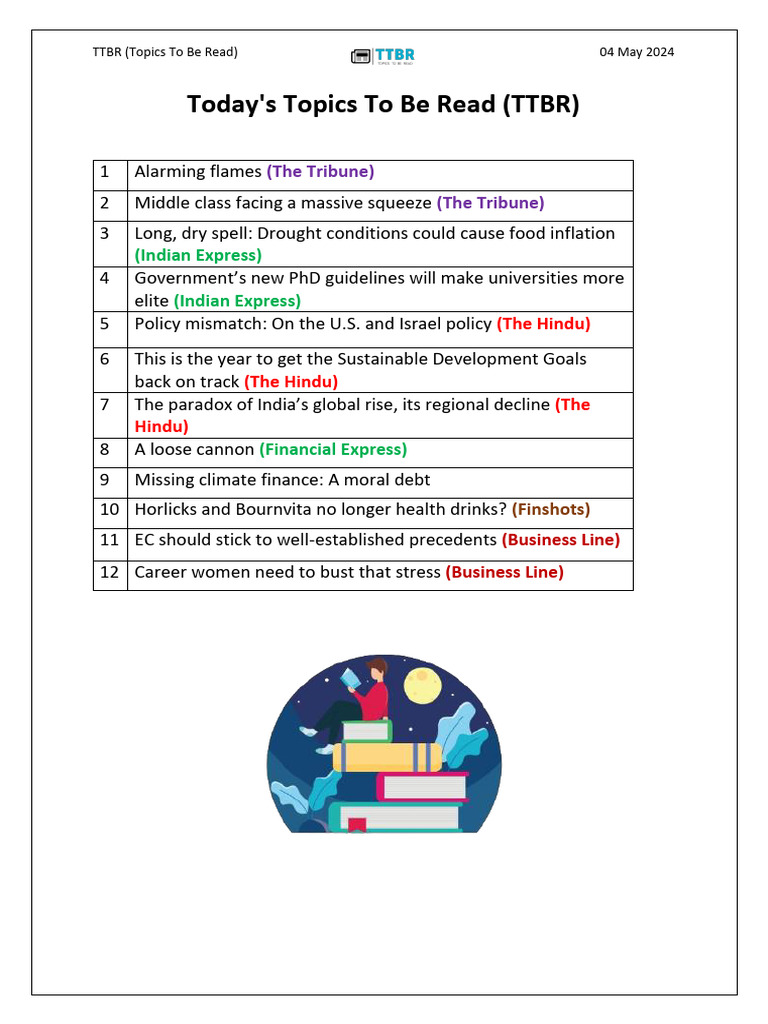 TTBR (Topics To Be Read)

TTBR
TOPICS TO BE READ

04 May 2024

Today's Topics To Be Read (TTBR)

| 1 | Alarming flames (The Tribune) |
|---|---|
| 2 | Middle class facing a massive squeeze (The Tribune) |
| 3 | Long, dry spell: Drought conditions could cause food inflation (Indian Express) |
| 4 | Government's new PhD guidelines will make universities more elite (Indian Express) |
| 5 | Policy mismatch: On the U.S. and Israel policy (The Hindu) |
| 6 | This is the year to get the Sustainable Development Goals back on track (The Hindu) |
| 7 | The paradox of India's global rise, its regional decline (The Hindu) |
| 8 | A loose cannon (Financial Express) |
| 9 | Missing climate finance: A moral debt |
| 10 | Horlicks and Bournvita no longer health drinks? (Finshots) |
| 11 | EC should stick to well-established precedents (Business Line) |
| 12 | Career women need to bust that stress (Business Line) |